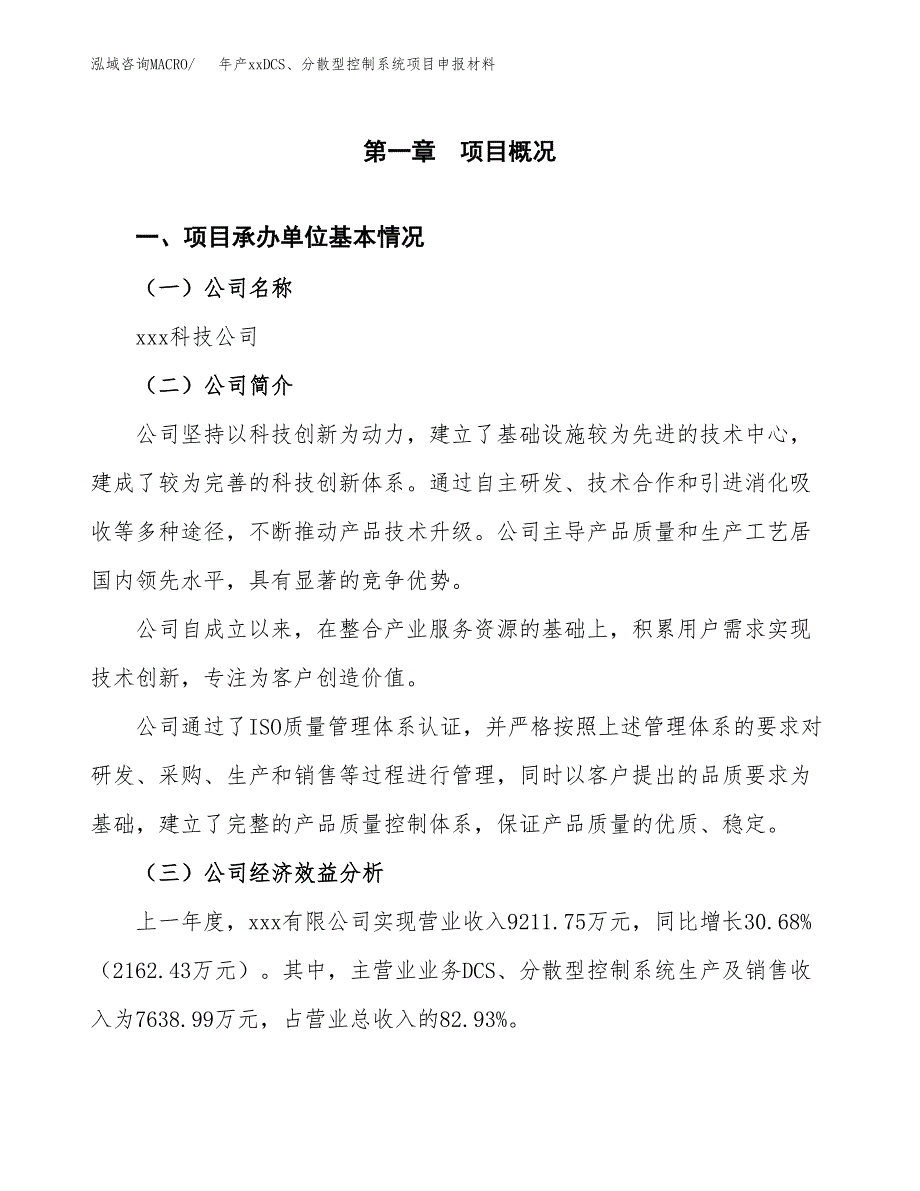 泓域咨询MACRO/　年产xxDCS、分散型控制系统项目申报材料

第一章　项目概况

一、项目承办单位基本情况

（一）公司名称

xxx科技公司

（二）公司简介

公司坚持以科技创新为动力，建立了基础设施较为先进的技术中心，建成了较为完善的科技创新体系。通过自主研发、技术合作和引进消化吸收等多种途径，不断推动产品技术升级。公司主导产品质量和生产工艺居国内领先水平，具有显著的竞争优势。

公司自成立以来，在整合产业服务资源的基础上，积累用户需求实现技术创新，专注为客户创造价值。

公司通过了ISO质量管理体系认证，并严格按照上述管理体系的要求对研发、采购、生产和销售等过程进行管理，同时以客户提出的品质要求为基础，建立了完整的产品质量控制体系，保证产品质量的优质、稳定。

（三）公司经济效益分析

上一年度，xxx有限公司实现营业收入9211.75万元，同比增长30.68%（2162.43万元）。其中，主营业业务DCS、分散型控制系统生产及销售收入为7638.99万元，占营业总收入的82.93%。